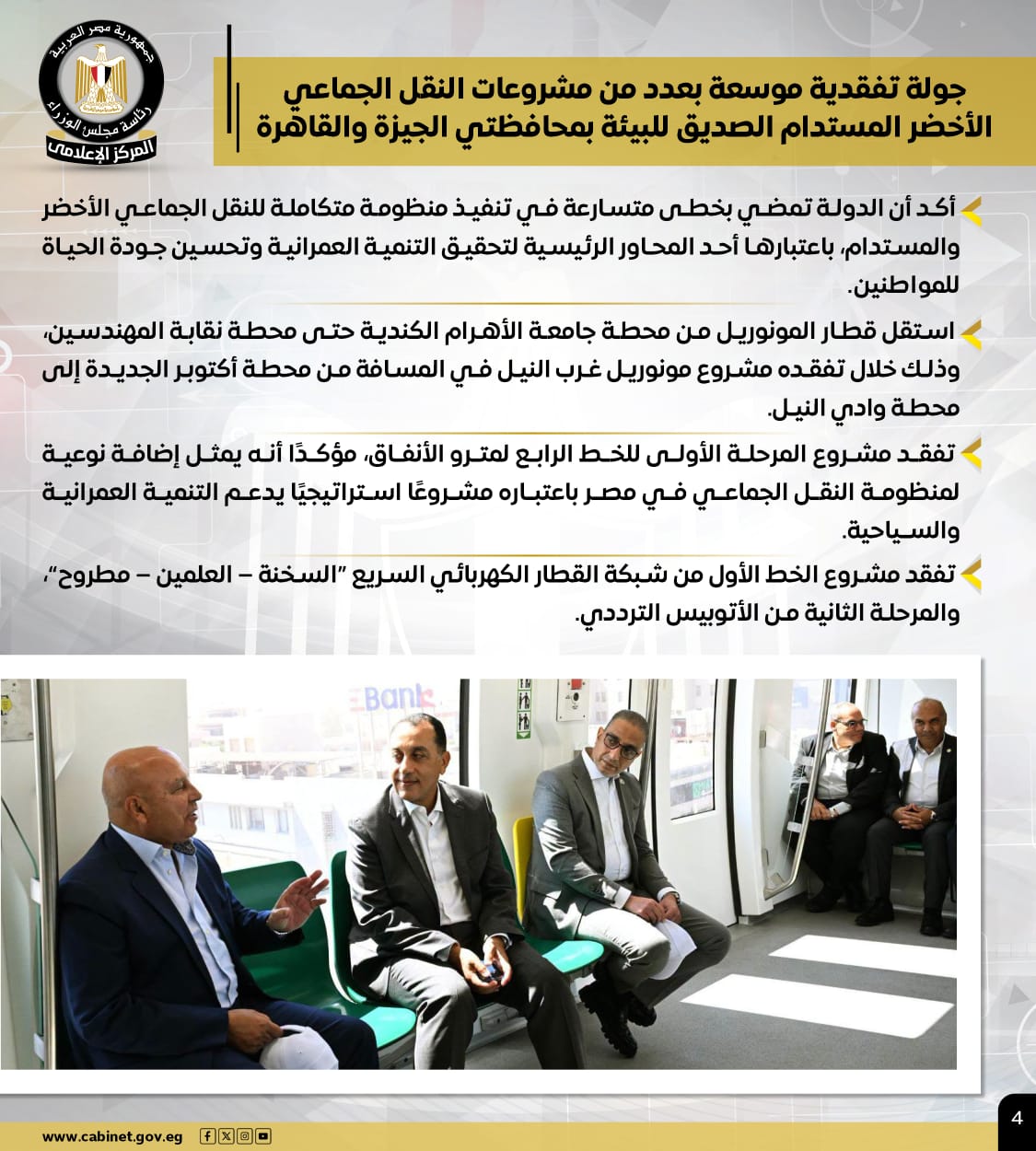 جمهورية مصر العربية
رئاسة مجلس الوزراء
المركز الإعلامي

جولة تفقدية موسعة بعدد من مشروعات النقل الجماعي الأخضر المستدام الصديق للبيئة بمحافظتي الجيزة والقاهرة

أكد أن الدولة تمضي بخطى متسارعة في تنفيذ منظومة متكاملة للنقل الجماعي الأخضر والمستدام، باعتبارها أحد المحاور الرئيسية لتحقيق التنمية العمرانية وتحسين جودة الحياة للمواطنين.

استقل قطار المونوريل من محطة جامعة الأهرام الكندية حتى محطة نقابة المهندسين، وذلك خلال تفقده مشروع مونوريل غرب النيل في المسافة من محطة أكتوبر الجديدة إلى محطة وادي النيل.

تفقد مشروع المرحلة الأولى للخط الرابع لمترو الأنفاق، مؤكدًا أنه يمثل إضافة نوعية لمنظومة النقل الجماعي في مصر باعتباره مشروعًا استراتيجيًا يدعم التنمية العمرانية والسياحية.

تفقد مشروع الخط الأول من شبكة القطار الكهربائي السريع "السخنة – العلمين – مطروح"، والمرحلة الثانية من الأتوبيس الترددي.

Bank

www.cabinet.gov.eg

4